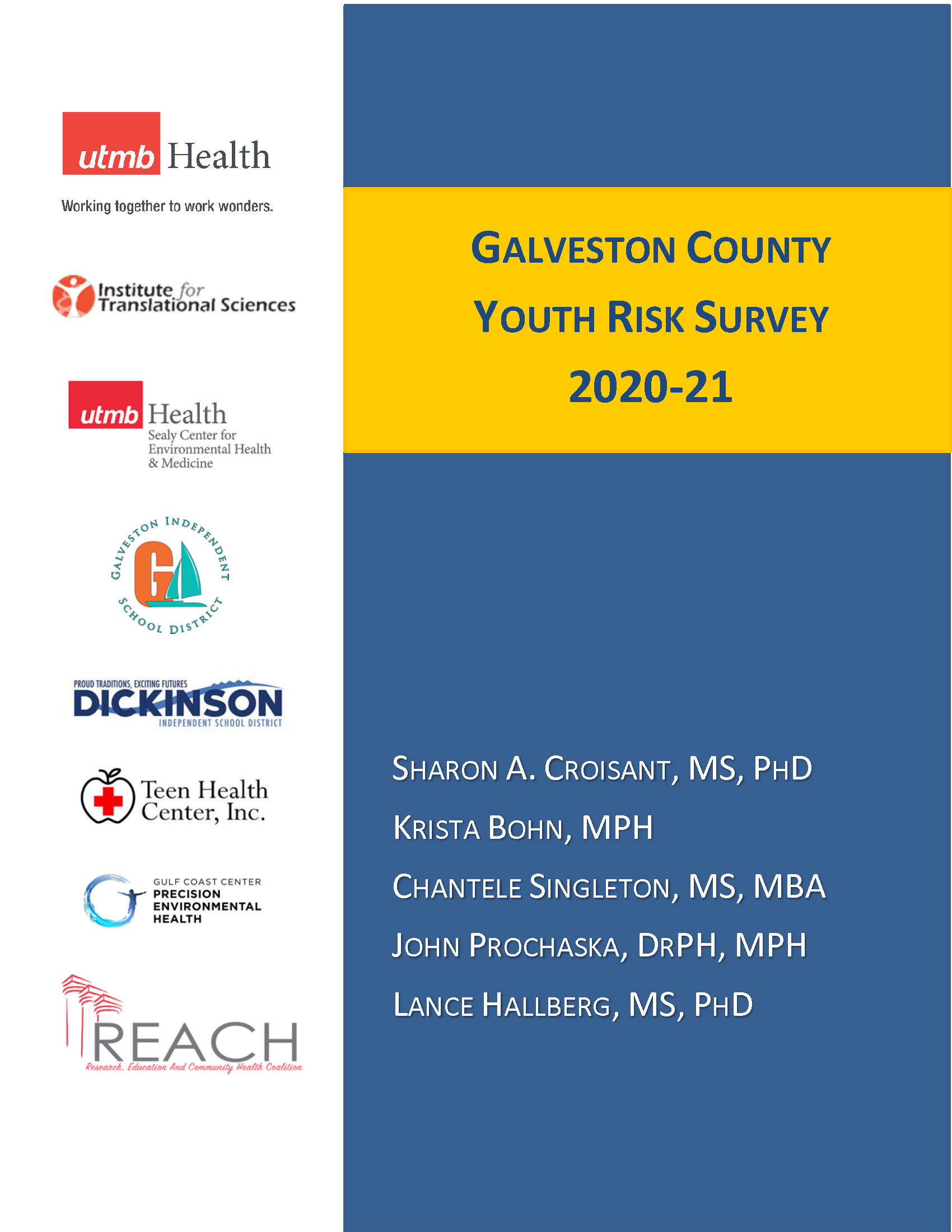 utmb Health

Working together to work wonders.

Institute for Translational Sciences

utmb Health
Sealy Center for Environmental Health & Medicine

GALVESTON INDEPENDENT SCHOOL DISTRICT

PROUD TRADITIONS, EXCITING FUTURES
DICKINSON
INDEPENDENT SCHOOL DISTRICT

Teen Health Center, Inc.

GULF COAST CENTER
PRECISION ENVIRONMENTAL HEALTH

REACH
Research, Education And Community Health Coalition

GALVESTON COUNTY

YOUTH RISK SURVEY

2020-21

SHARON A. CROISANT, MS, PHD

KRISTA BOHN, MPH

CHANTELE SINGLETON, MS, MBA

JOHN PROCHASKA, DRPH, MPH

LANCE HALLBERG, MS, PHD